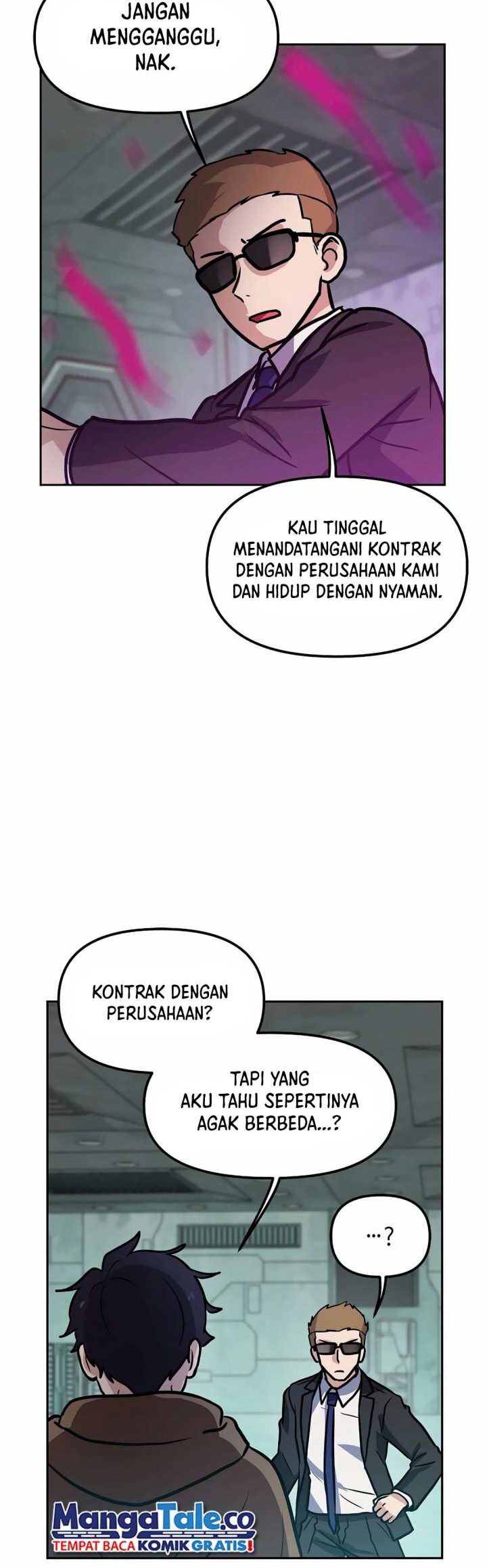 JANGAN MENGGANGGU, NAK.

KAU TINGGAL MENANDATANGANI KONTRAK DENGAN PERUSAHAAN KAMI DAN HIDUP DENGAN NYAMAN.

KONTRAK DENGAN PERUSAHAAN?

TAPI YANG AKU TAHU SEPERTINYA AGAK BERBEDA...?

...?

MangaTale.co
TEMPAT BACA KOMIK GRATIS!